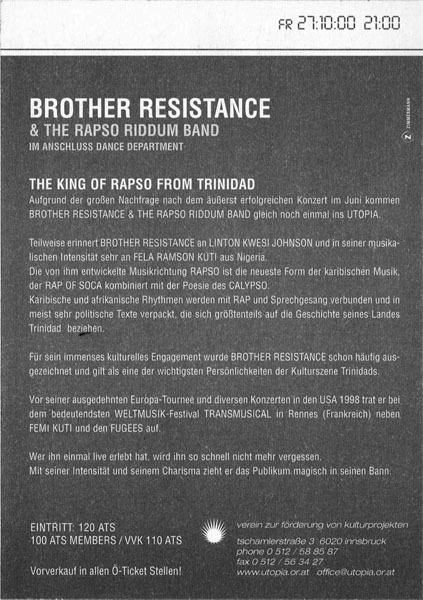 FR 27:10:00 21:00

BROTHER RESISTANCE
& THE RAPSO RIDDUM BAND
IM ANSCHLUSS DANCE DEPARTMENT

Z ZIMMERMANN

THE KING OF RAPSO FROM TRINIDAD
Aufgrund der großen Nachfrage nach dem äußerst erfolgreichen Konzert im Juni kommen BROTHER RESISTANCE & THE RAPSO RIDDUM BAND gleich noch einmal ins UTOPIA.

Teilweise erinnert BROTHER RESISTANCE an LINTON KWESI JOHNSON und in seiner musikalischen Intensität sehr an FELA RAMSON KUTI aus Nigeria.
Die von ihm entwickelte Musikrichtung RAPSO ist die neueste Form der karibischen Musik, der RAP OF SOCA kombiniert mit der Poesie des CALYPSO.
Karibische und afrikanische Rhythmen werden mit RAP und Sprechgesang verbunden und in meist sehr politische Texte verpackt, die sich größtenteils auf die Geschichte seines Landes Trinidad beziehen.

Für sein immenses kulturelles Engagement wurde BROTHER RESISTANCE schon häufig ausgezeichnet und gilt als eine der wichtigsten Persönlichkeiten der Kulturszene Trinidads.

Vor seiner ausgedehnten Europa-Tournee und diversen Konzerten in den USA 1998 trat er bei dem bedeutendsten WELTMUSIK-Festival TRANSMUSICAL in Rennes (Frankreich) neben FEMI KUTI und den FUGEES auf.

Wer ihn einmal live erlebt hat, wird ihn so schnell nicht mehr vergessen.
Mit seiner Intensität und seinem Charisma zieht er das Publikum magisch in seinen Bann.

EINTRITT: 120 ATS
100 ATS MEMBERS / VVK 110 ATS

Vorverkauf in allen Ö-Ticket Stellen!

verein zur förderung von kulturprojekten
tschamlerstraße 3 6020 innsbruck
phone 0 512 / 58 85 87
fax 0 512 / 56 34 27
www.utopia.or.at office@utopia.or.at